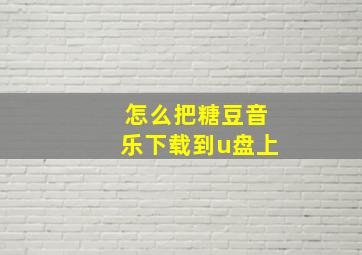 怎么把糖豆音乐下载到u盘上